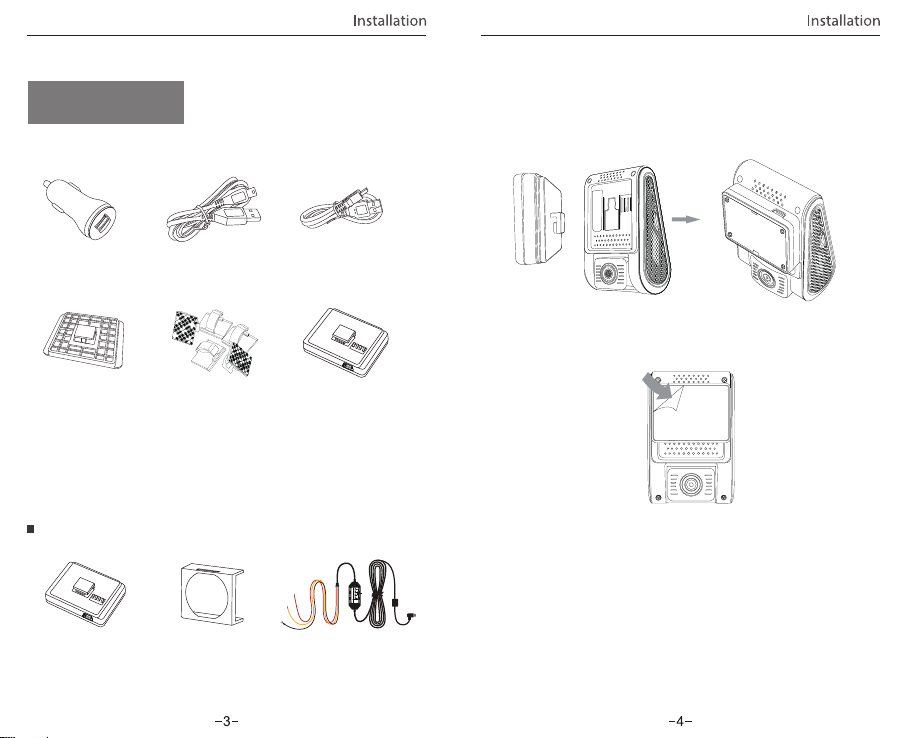 Installation

-3-

Installation

-4-